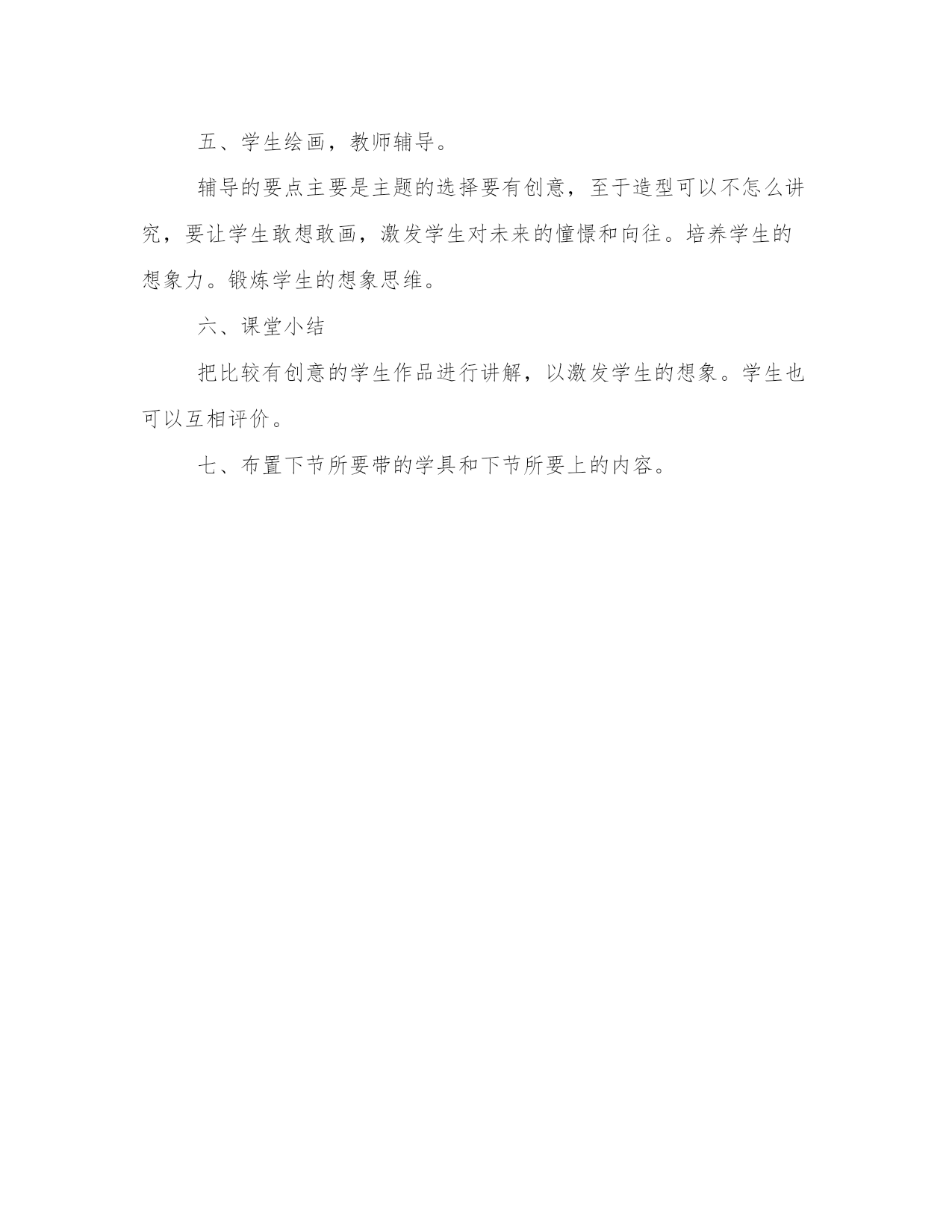 五、学生绘画，教师辅导。

辅导的要点主要是主题的选择要有创意，至于造型可以不怎么讲究，要让学生敢想敢画，激发学生对未来的憧憬和向往。培养学生的想象力。锻炼学生的想象思维。

六、课堂小结

把比较有创意的学生作品进行讲解，以激发学生的想象。学生也可以互相评价。

七、布置下节所要带的学具和下节所要上的内容。